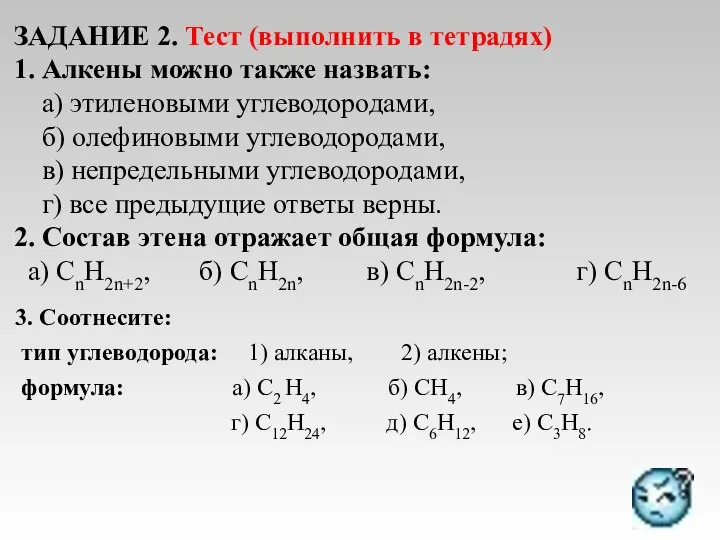 ЗАДАНИЕ 2. Тест (выполнить в тетрадях)
1. Алкены можно также назвать:
а) этиленовыми углеводородами,
б) олефиновыми углеводородами,
в) непредельными углеводородами,
г) все предыдущие ответы верны.
2. Состав этена отражает общая формула:
а) $C_nH_{2n+2}$, б) $C_nH_{2n}$, в) $C_nH_{2n-2}$, г) $C_nH_{2n-6}$

3. Соотнесите:
тип углеводорода: 1) алканы, 2) алкены;
формула: а) $C_2H_4$, б) $CH_4$, в) $C_7H_{16}$,
г) $C_{12}H_{24}$, д) $C_6H_{12}$, е) $C_3H_8$.